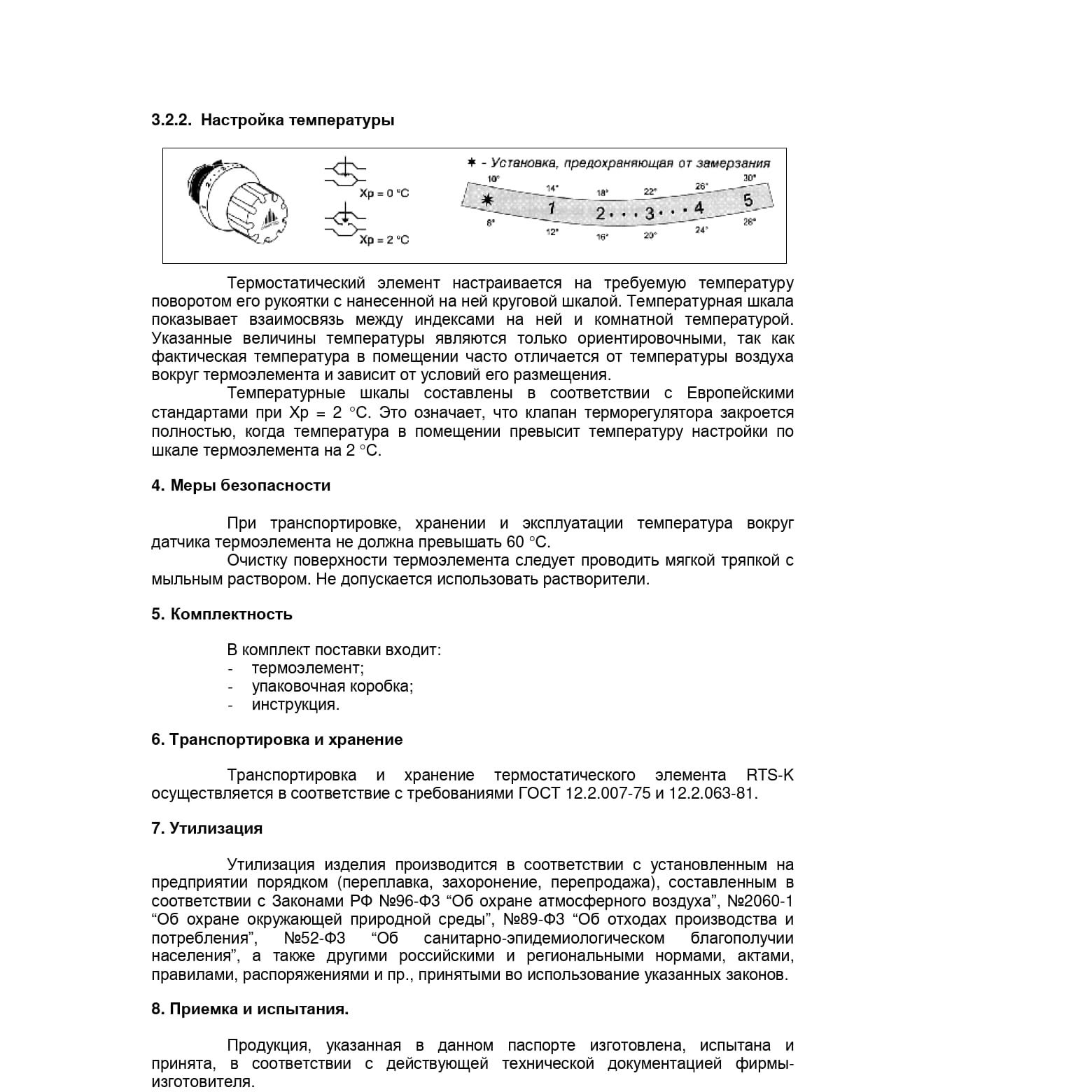 3.2.2. Настройка температуры

Xp = 0 °C

Xp = 2 °C

✱ - Установка, предохраняющая от замерзания

10° 14° 18° 22° 26° 30°

✱ 1 2 · · · 3 · · · 4 5

8° 12° 16° 20° 24° 28°

Термостатический элемент настраивается на требуемую температуру поворотом его рукоятки с нанесенной на ней круговой шкалой. Температурная шкала показывает взаимосвязь между индексами на ней и комнатной температурой. Указанные величины температуры являются только ориентировочными, так как фактическая температура в помещении часто отличается от температуры воздуха вокруг термоэлемента и зависит от условий его размещения.

Температурные шкалы составлены в соответствии с Европейскими стандартами при Xp = 2 °C. Это означает, что клапан терморегулятора закроется полностью, когда температура в помещении превысит температуру настройки по шкале термоэлемента на 2 °C.

4. Меры безопасности

При транспортировке, хранении и эксплуатации температура вокруг датчика термоэлемента не должна превышать 60 °C.

Очистку поверхности термоэлемента следует проводить мягкой тряпкой с мыльным раствором. Не допускается использовать растворители.

5. Комплектность

В комплект поставки входит:
- термоэлемент;
- упаковочная коробка;
- инструкция.

6. Транспортировка и хранение

Транспортировка и хранение термостатического элемента RTS-K осуществляется в соответствие с требованиями ГОСТ 12.2.007-75 и 12.2.063-81.

7. Утилизация

Утилизация изделия производится в соответствии с установленным на предприятии порядком (переплавка, захоронение, перепродажа), составленным в соответствии с Законами РФ №96-ФЗ “Об охране атмосферного воздуха”, №2060-1 “Об охране окружающей природной среды”, №89-ФЗ “Об отходах производства и потребления”, №52-ФЗ “Об санитарно-эпидемиологическом благополучии населения”, а также другими российскими и региональными нормами, актами, правилами, распоряжениями и пр., принятыми во использование указанных законов.

8. Приемка и испытания.

Продукция, указанная в данном паспорте изготовлена, испытана и принята, в соответствии с действующей технической документацией фирмы-изготовителя.